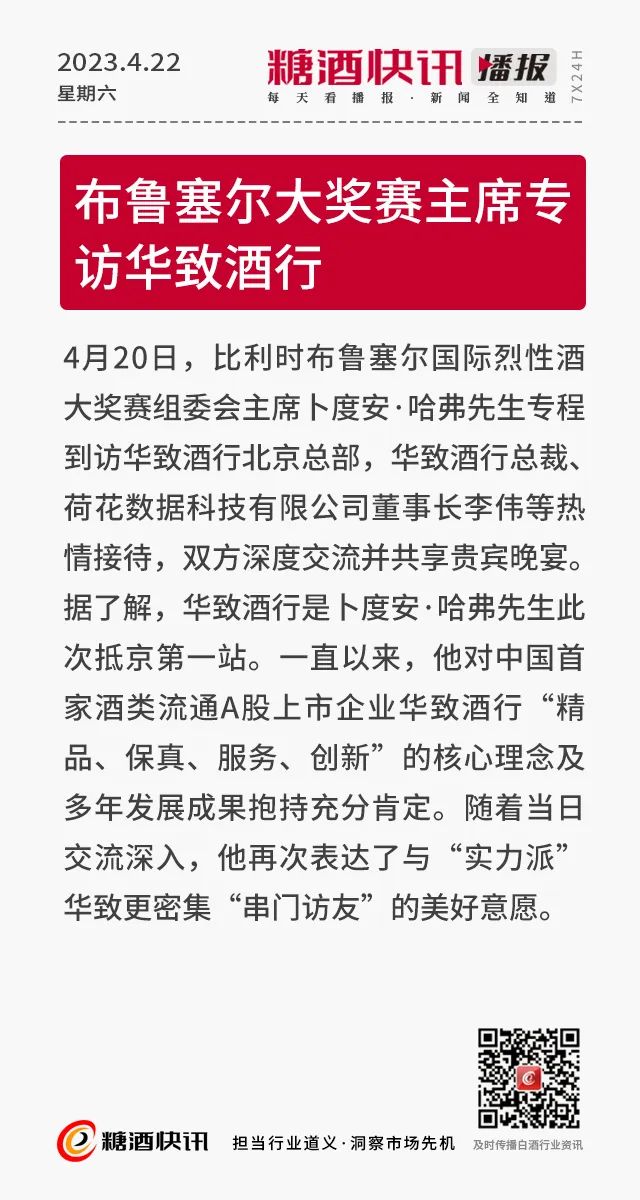 2023.4.22
星期六

糖酒快讯 播报
每天看播报·新闻全知道
7X24H

布鲁塞尔大奖赛主席专访华致酒行

4月20日，比利时布鲁塞尔国际烈性酒大奖赛组委会主席卜度安·哈弗先生专程到访华致酒行北京总部，华致酒行总裁、荷花数据科技有限公司董事长李伟等热情接待，双方深度交流并共享贵宾晚宴。据了解，华致酒行是卜度安·哈弗先生此次抵京第一站。一直以来，他对中国首家酒类流通A股上市企业华致酒行“精品、保真、服务、创新”的核心理念及多年发展成果抱持充分肯定。随着当日交流深入，他再次表达了与“实力派”华致更密集“串门访友”的美好意愿。

糖酒快讯
担当行业道义·洞察市场先机
及时传播白酒行业资讯